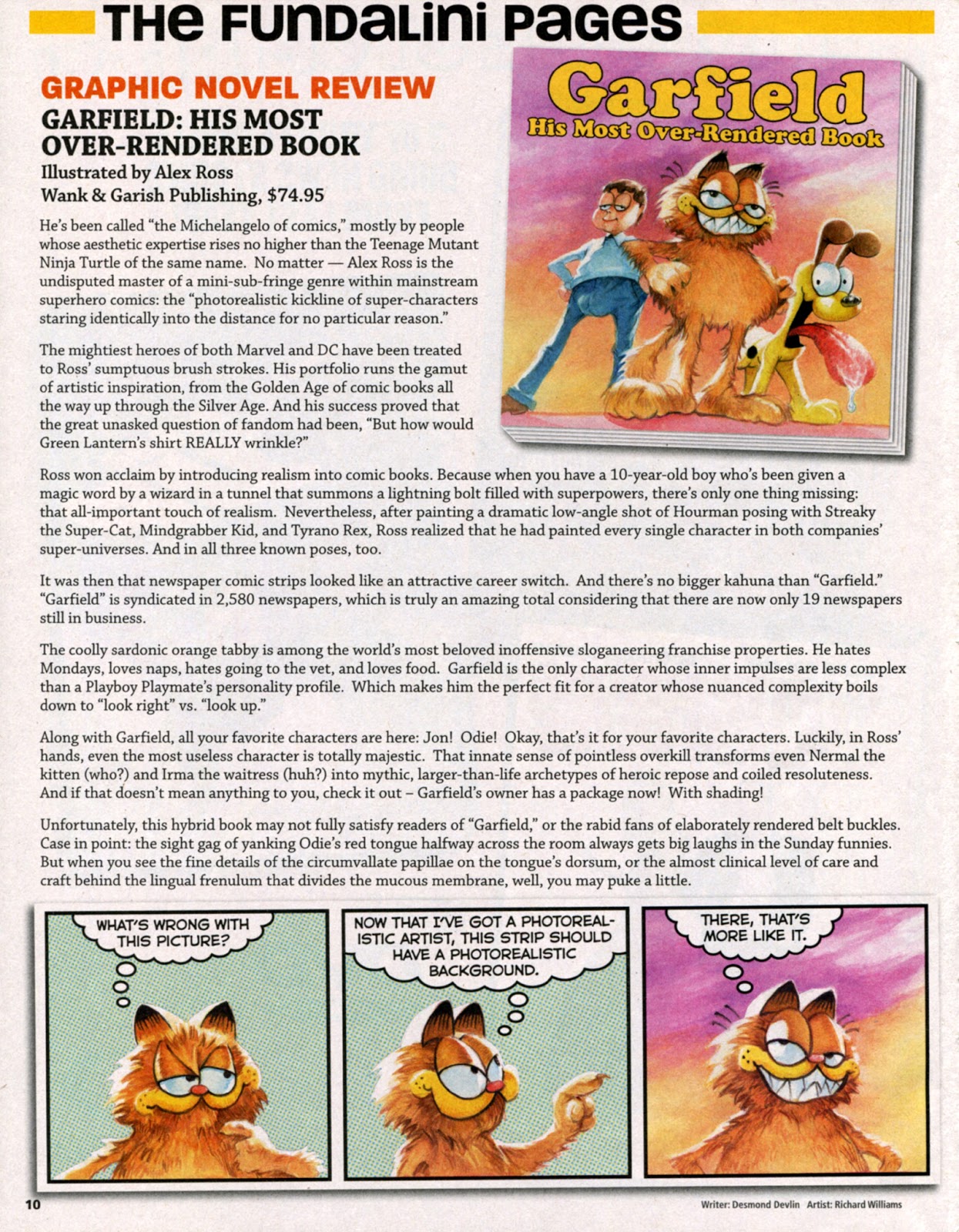 THE FUNDALINI PAGES

GRAPHIC NOVEL REVIEW
GARFIELD: HIS MOST OVER-RENDERED BOOK
Illustrated by Alex Ross
Wank & Garish Publishing, $74.95

Garfield
His Most Over-Rendered Book

He's been called "the Michelangelo of comics," mostly by people whose aesthetic expertise rises no higher than the Teenage Mutant Ninja Turtle of the same name. No matter — Alex Ross is the undisputed master of a mini-sub-fringe genre within mainstream superhero comics: the "photorealistic kickline of super-characters staring identically into the distance for no particular reason."

The mightiest heroes of both Marvel and DC have been treated to Ross' sumptuous brush strokes. His portfolio runs the gamut of artistic inspiration, from the Golden Age of comic books all the way up through the Silver Age. And his success proved that the great unasked question of fandom had been, "But how would Green Lantern's shirt REALLY wrinkle?"

Ross won acclaim by introducing realism into comic books. Because when you have a 10-year-old boy who's been given a magic word by a wizard in a tunnel that summons a lightning bolt filled with superpowers, there's only one thing missing: that all-important touch of realism. Nevertheless, after painting a dramatic low-angle shot of Hourman posing with Streaky the Super-Cat, Mindgrabber Kid, and Tyrano Rex, Ross realized that he had painted every single character in both companies' super-universes. And in all three known poses, too.

It was then that newspaper comic strips looked like an attractive career switch. And there's no bigger kahuna than "Garfield." "Garfield" is syndicated in 2,580 newspapers, which is truly an amazing total considering that there are now only 19 newspapers still in business.

The coolly sardonic orange tabby is among the world's most beloved inoffensive sloganeering franchise properties. He hates Mondays, loves naps, hates going to the vet, and loves food. Garfield is the only character whose inner impulses are less complex than a Playboy Playmate's personality profile. Which makes him the perfect fit for a creator whose nuanced complexity boils down to "look right" vs. "look up."

Along with Garfield, all your favorite characters are here: Jon! Odie! Okay, that's it for your favorite characters. Luckily, in Ross' hands, even the most useless character is totally majestic. That innate sense of pointless overkill transforms even Nermal the kitten (who?) and Irma the waitress (huh?) into mythic, larger-than-life archetypes of heroic repose and coiled resoluteness. And if that doesn't mean anything to you, check it out – Garfield's owner has a package now! With shading!

Unfortunately, this hybrid book may not fully satisfy readers of "Garfield," or the rabid fans of elaborately rendered belt buckles. Case in point: the sight gag of yanking Odie's red tongue halfway across the room always gets big laughs in the Sunday funnies. But when you see the fine details of the circumvallate papillae on the tongue's dorsum, or the almost clinical level of care and craft behind the lingual frenulum that divides the mucous membrane, well, you may puke a little.

WHAT'S WRONG WITH THIS PICTURE?

NOW THAT I'VE GOT A PHOTOREALISTIC ARTIST, THIS STRIP SHOULD HAVE A PHOTOREALISTIC BACKGROUND.

THERE, THAT'S MORE LIKE IT.

10

Writer: Desmond Devlin Artist: Richard Williams